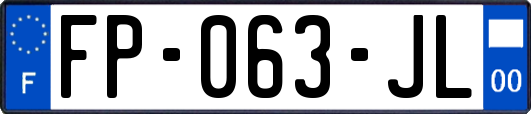 F
FP-063-JL
00